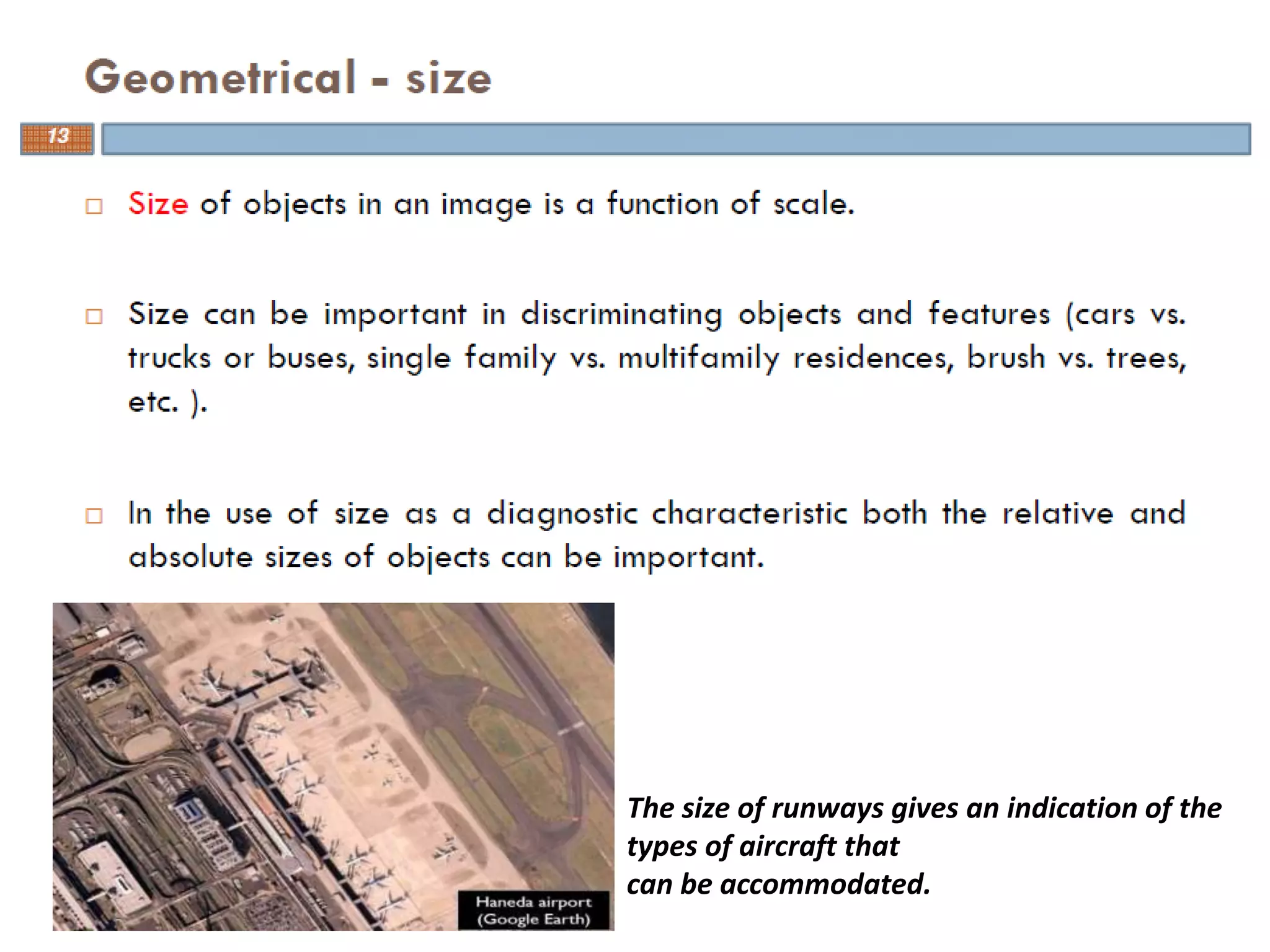 Geometrical - size

13

□ Size of objects in an image is a function of scale.

□ Size can be important in discriminating objects and features (cars vs. trucks or buses, single family vs. multifamily residences, brush vs. trees, etc. ).

□ In the use of size as a diagnostic characteristic both the relative and absolute sizes of objects can be important.

Haneda airport (Google Earth)

The size of runways gives an indication of the types of aircraft that can be accommodated.